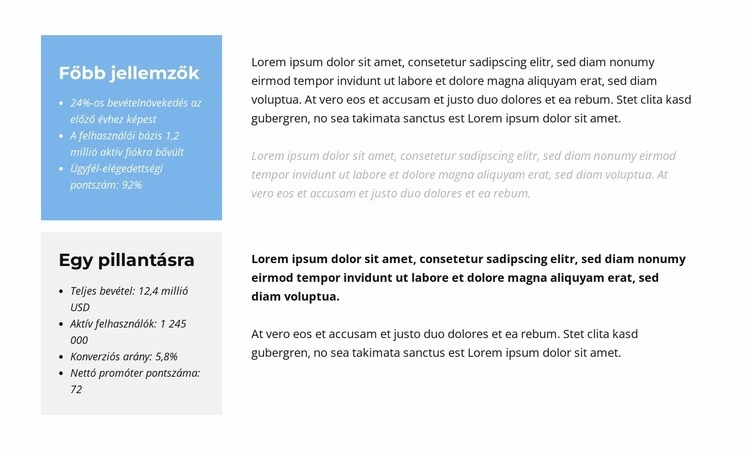 Főbb jellemzők

- 24%-os bevételnövekedés az előző évhez képest
- A felhasználói bázis 1,2 millió aktív fiókra bővült
- Ügyfél-elégedettségi pontszám: 92%

Lorem ipsum dolor sit amet, consetetur sadipscing elitr, sed diam nonumy eirmod tempor invidunt ut labore et dolore magna aliquyam erat, sed diam voluptua. At vero eos et accusam et justo duo dolores et ea rebum. Stet clita kasd gubergren, no sea takimata sanctus est Lorem ipsum dolor sit amet.

Lorem ipsum dolor sit amet, consetetur sadipscing elitr, sed diam nonumy eirmod tempor invidunt ut labore et dolore magna aliquyam erat, sed diam voluptua. At vero eos et accusam et justo duo dolores et ea rebum.

Egy pillantásra

- Teljes bevétel: 12,4 millió USD
- Aktív felhasználók: 1 245 000
- Konverziós arány: 5,8%
- Nettó promóter pontszáma: 72

Lorem ipsum dolor sit amet, consetetur sadipscing elitr, sed diam nonumy eirmod tempor invidunt ut labore et dolore magna aliquyam erat, sed diam voluptua.

At vero eos et accusam et justo duo dolores et ea rebum. Stet clita kasd gubergren, no sea takimata sanctus est Lorem ipsum dolor sit amet.